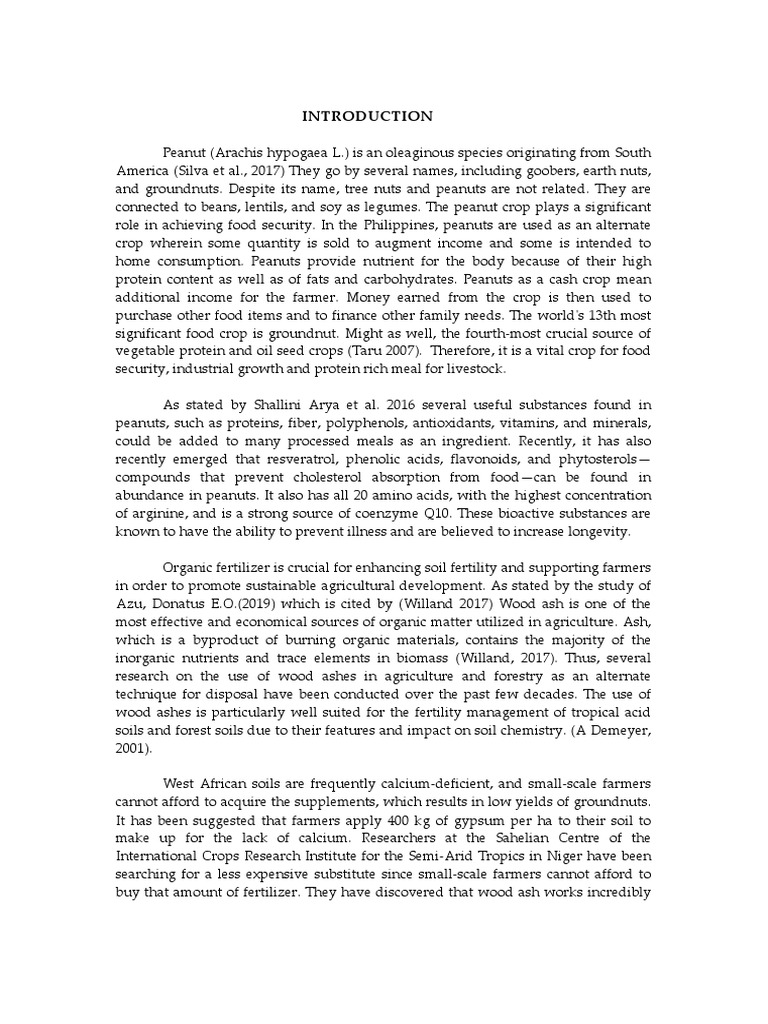 INTRODUCTION

Peanut (Arachis hypogaea L.) is an oleaginous species originating from South America (Silva et al., 2017) They go by several names, including goobers, earth nuts, and groundnuts. Despite its name, tree nuts and peanuts are not related. They are connected to beans, lentils, and soy as legumes. The peanut crop plays a significant role in achieving food security. In the Philippines, peanuts are used as an alternate crop wherein some quantity is sold to augment income and some is intended to home consumption. Peanuts provide nutrient for the body because of their high protein content as well as of fats and carbohydrates. Peanuts as a cash crop mean additional income for the farmer. Money earned from the crop is then used to purchase other food items and to finance other family needs. The world's 13th most significant food crop is groundnut. Might as well, the fourth-most crucial source of vegetable protein and oil seed crops (Taru 2007). Therefore, it is a vital crop for food security, industrial growth and protein rich meal for livestock.

As stated by Shallini Arya et al. 2016 several useful substances found in peanuts, such as proteins, fiber, polyphenols, antioxidants, vitamins, and minerals, could be added to many processed meals as an ingredient. Recently, it has also recently emerged that resveratrol, phenolic acids, flavonoids, and phytosterols—compounds that prevent cholesterol absorption from food—can be found in abundance in peanuts. It also has all 20 amino acids, with the highest concentration of arginine, and is a strong source of coenzyme Q10. These bioactive substances are known to have the ability to prevent illness and are believed to increase longevity.

Organic fertilizer is crucial for enhancing soil fertility and supporting farmers in order to promote sustainable agricultural development. As stated by the study of Azu, Donatus E.O.(2019) which is cited by (Willand 2017) Wood ash is one of the most effective and economical sources of organic matter utilized in agriculture. Ash, which is a byproduct of burning organic materials, contains the majority of the inorganic nutrients and trace elements in biomass (Willand, 2017). Thus, several research on the use of wood ashes in agriculture and forestry as an alternate technique for disposal have been conducted over the past few decades. The use of wood ashes is particularly well suited for the fertility management of tropical acid soils and forest soils due to their features and impact on soil chemistry. (A Demeyer, 2001).

West African soils are frequently calcium-deficient, and small-scale farmers cannot afford to acquire the supplements, which results in low yields of groundnuts. It has been suggested that farmers apply 400 kg of gypsum per ha to their soil to make up for the lack of calcium. Researchers at the Sahelian Centre of the International Crops Research Institute for the Semi-Arid Tropics in Niger have been searching for a less expensive substitute since small-scale farmers cannot afford to buy that amount of fertilizer. They have discovered that wood ash works incredibly